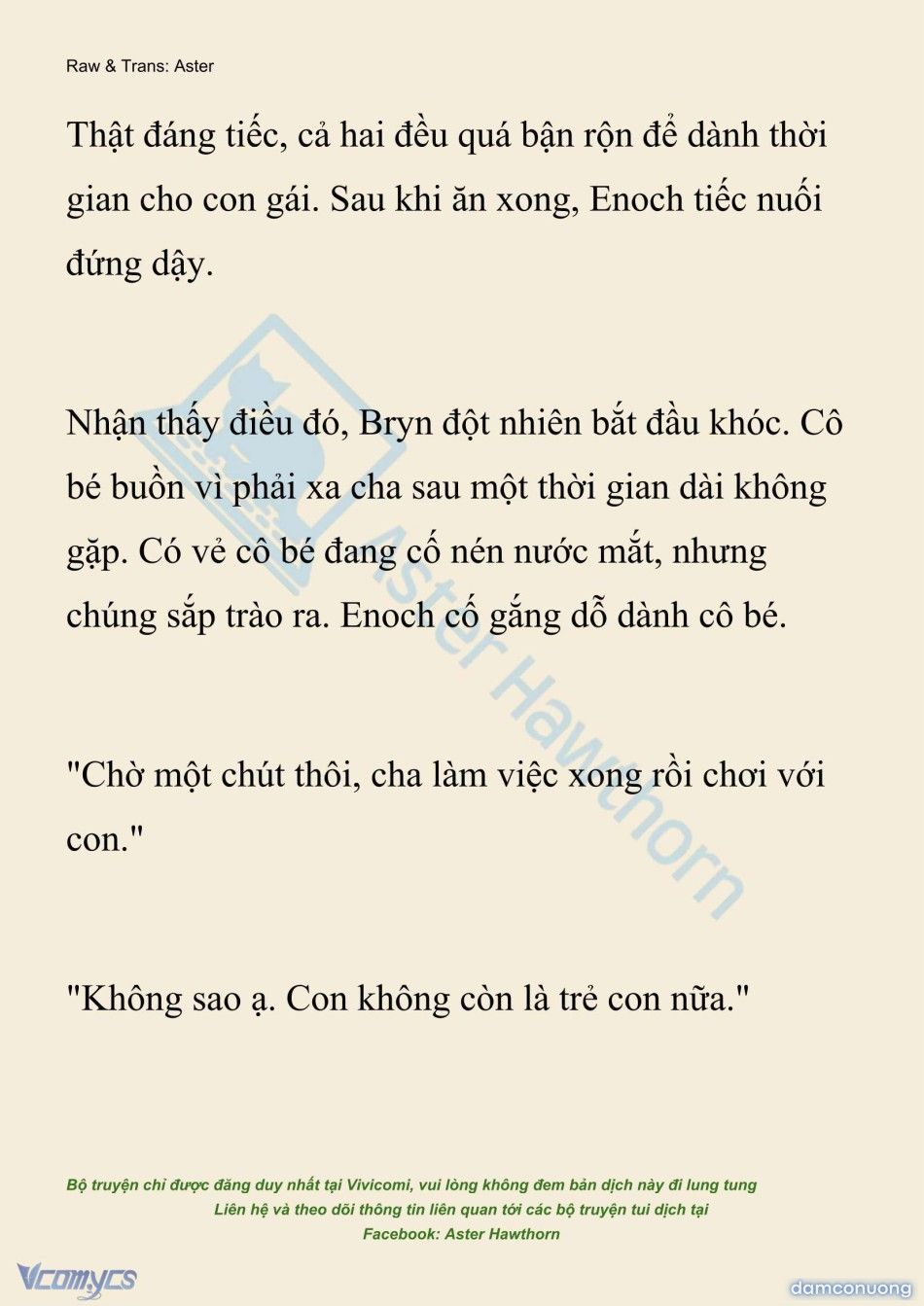 Raw & Trans: Aster

Thật đáng tiếc, cả hai đều quá bận rộn để dành thời gian cho con gái. Sau khi ăn xong, Enoch tiếc nuối đứng dậy.

Nhận thấy điều đó, Bryn đột nhiên bắt đầu khóc. Cô bé buồn vì phải xa cha sau một thời gian dài không gặp. Có vẻ cô bé đang cố nén nước mắt, nhưng chúng sắp trào ra. Enoch cố gắng dỗ dành cô bé.

"Chờ một chút thôi, cha làm việc xong rồi chơi với con."

"Không sao ạ. Con không còn là trẻ con nữa."

Aster Hawthorn

Bộ truyện chỉ được đăng duy nhất tại Vivicomi, vui lòng không đem bản dịch này đi lung tung
Liên hệ và theo dõi thông tin liên quan tới các bộ truyện tui dịch tại
Facebook: Aster Hawthorn

Vcomycs

damconuong